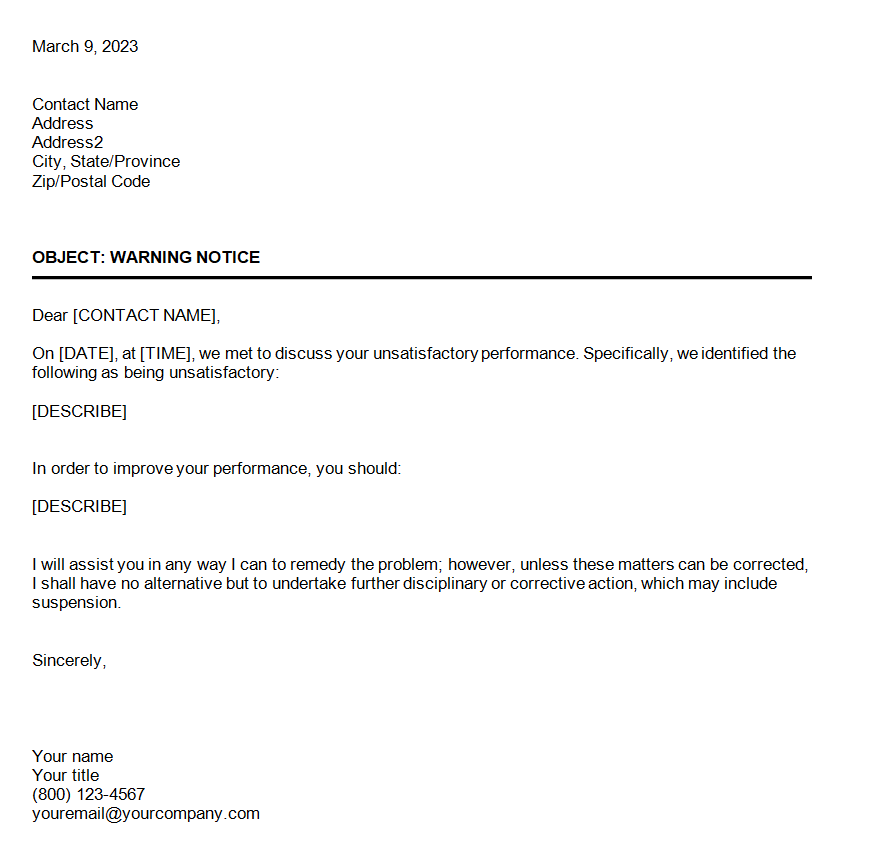 March 9, 2023

Contact Name
Address
Address2
City, State/Province
Zip/Postal Code

OBJECT: WARNING NOTICE

Dear [CONTACT NAME],

On [DATE], at [TIME], we met to discuss your unsatisfactory performance. Specifically, we identified the following as being unsatisfactory:

[DESCRIBE]

In order to improve your performance, you should:

[DESCRIBE]

I will assist you in any way I can to remedy the problem; however, unless these matters can be corrected, I shall have no alternative but to undertake further disciplinary or corrective action, which may include suspension.

Sincerely,

Your name
Your title
(800) 123-4567
youremail@yourcompany.com